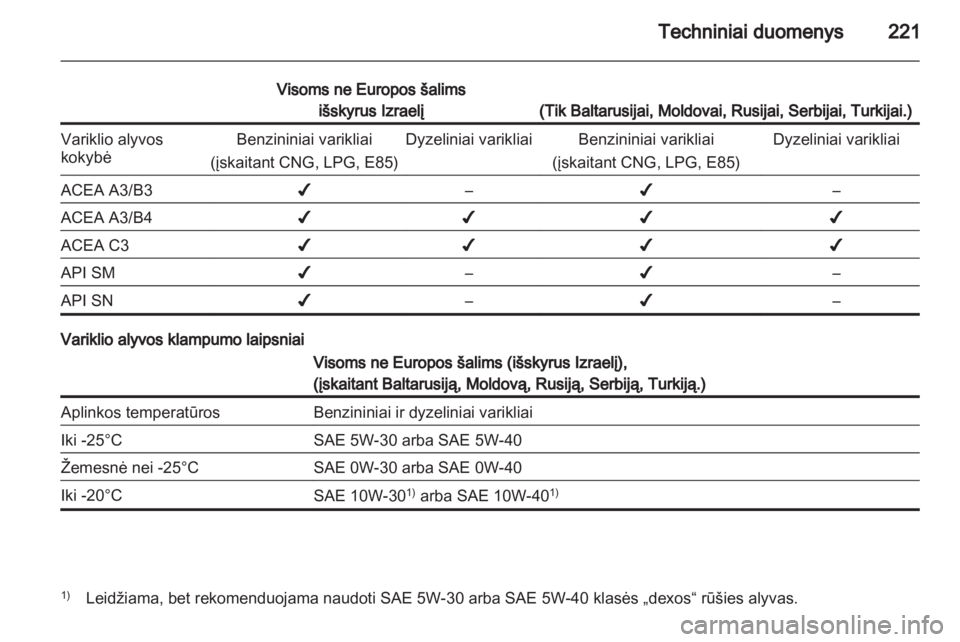 Techniniai duomenys 221

| | Visoms ne Europos šalims išskyrus Izraelį | | (Tik Baltarusijai, Moldovai, Rusijai, Serbijai, Turkijai.) | |
|---|---|---|---|---|
| Variklio alyvos kokybė | Benzininiai varikliai (įskaitant CNG, LPG, E85) | Dyzeliniai varikliai | Benzininiai varikliai (įskaitant CNG, LPG, E85) | Dyzeliniai varikliai |
| ACEA A3/B3 | ✔ | – | ✔ | – |
| ACEA A3/B4 | ✔ | ✔ | ✔ | ✔ |
| ACEA C3 | ✔ | ✔ | ✔ | ✔ |
| API SM | ✔ | – | ✔ | – |
| API SN | ✔ | – | ✔ | – |

Variklio alyvos klampumo laipsniai

| | Visoms ne Europos šalims (išskyrus Izraelį), (įskaitant Baltarusiją, Moldovą, Rusiją, Serbiją, Turkiją.) |
|---|---|
| Aplinkos temperatūros | Benzininiai ir dyzeliniai varikliai |
| Iki -25°C | SAE 5W-30 arba SAE 5W-40 |
| Žemesnė nei -25°C | SAE 0W-30 arba SAE 0W-40 |
| Iki -20°C | SAE 10W-30$^{1)}$ arba SAE 10W-40$^{1)}$ |

$^{1)}$ Leidžiama, bet rekomenduojama naudoti SAE 5W-30 arba SAE 5W-40 klasės „dexos“ rūšies alyvas.

carmanualsonline.info